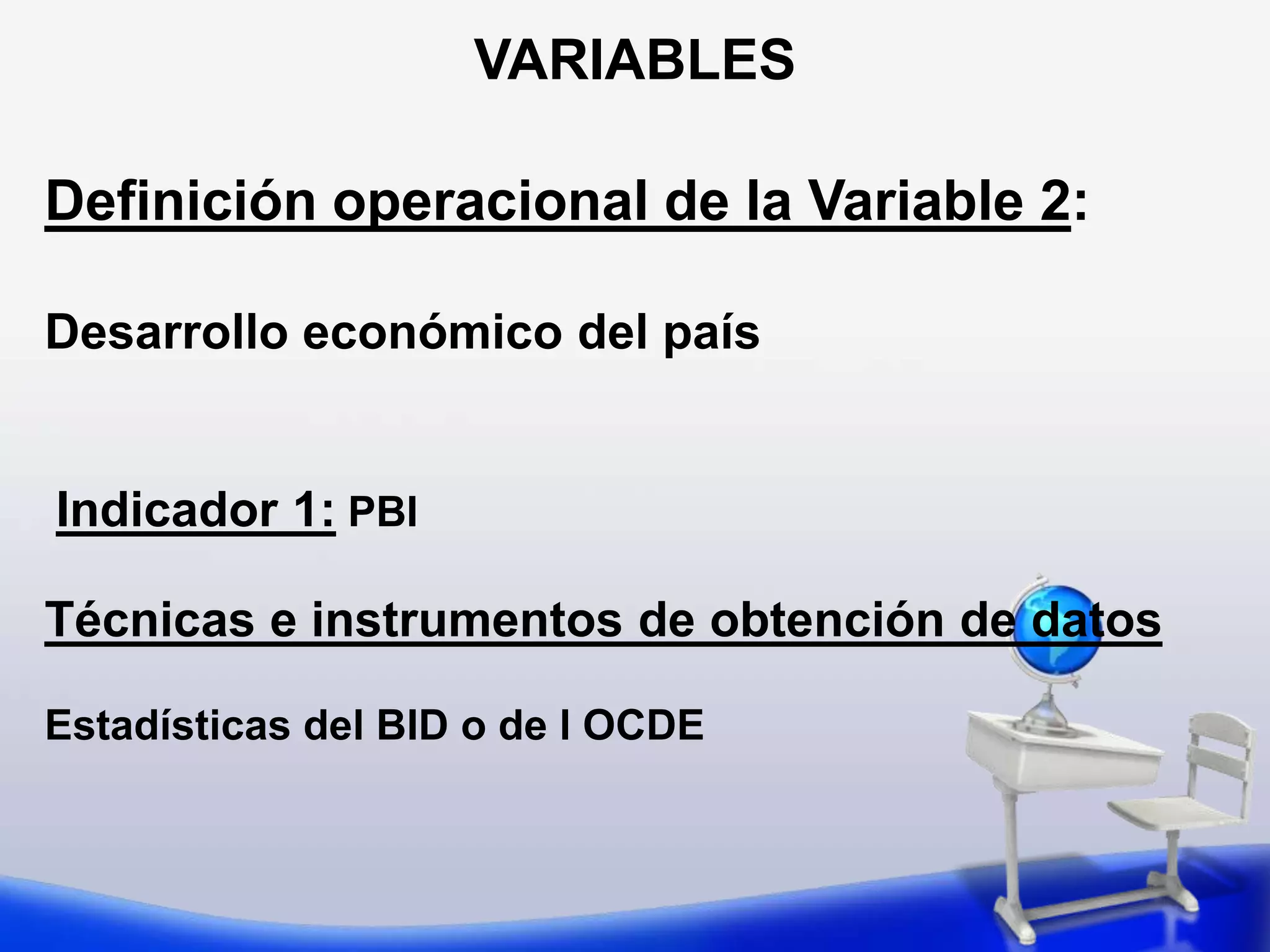 VARIABLES

Definición operacional de la Variable 2:

Desarrollo económico del país

Indicador 1: PBI

Técnicas e instrumentos de obtención de datos

Estadísticas del BID o de l OCDE